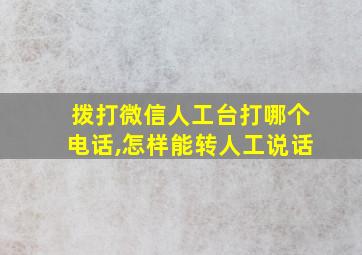 拨打微信人工台打哪个电话,怎样能转人工说话